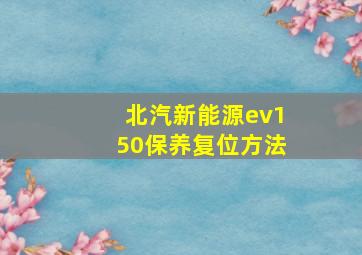 北汽新能源ev150保养复位方法